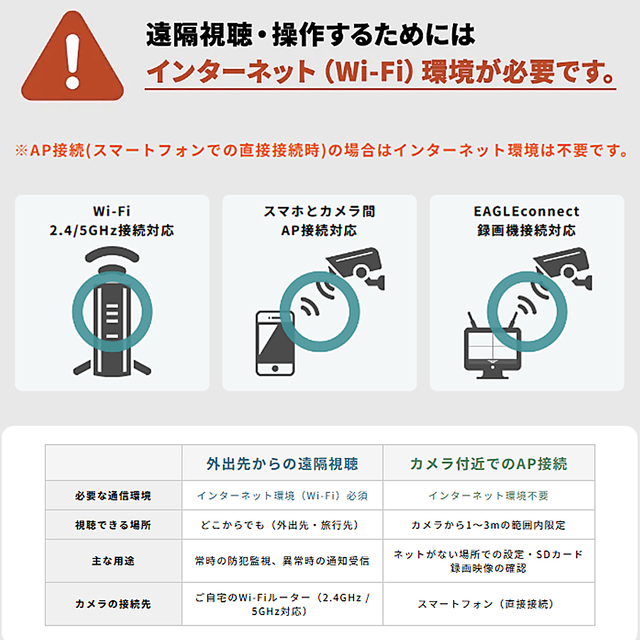 遠隔視聴・操作するためには
インターネット（Wi-Fi）環境が必要です。

※AP接続(スマートフォンでの直接接続時)の場合はインターネット環境は不要です。

Wi-Fi
2.4/5GHz接続対応

スマホとカメラ間
AP接続対応

EAGLEconnect
録画機接続対応

| | 外出先からの遠隔視聴 | カメラ付近でのAP接続 |
|---|---|---|
| 必要な通信環境 | インターネット環境（Wi-Fi）必須 | インターネット環境不要 |
| 視聴できる場所 | どこからでも（外出先・旅行先） | カメラから1〜3mの範囲内限定 |
| 主な用途 | 常時の防犯監視、異常時の通知受信 | ネットがない場所での設定・SDカード録画映像の確認 |
| カメラの接続先 | ご自宅のWi-Fiルーター（2.4GHz / 5GHz対応） | スマートフォン（直接接続） |